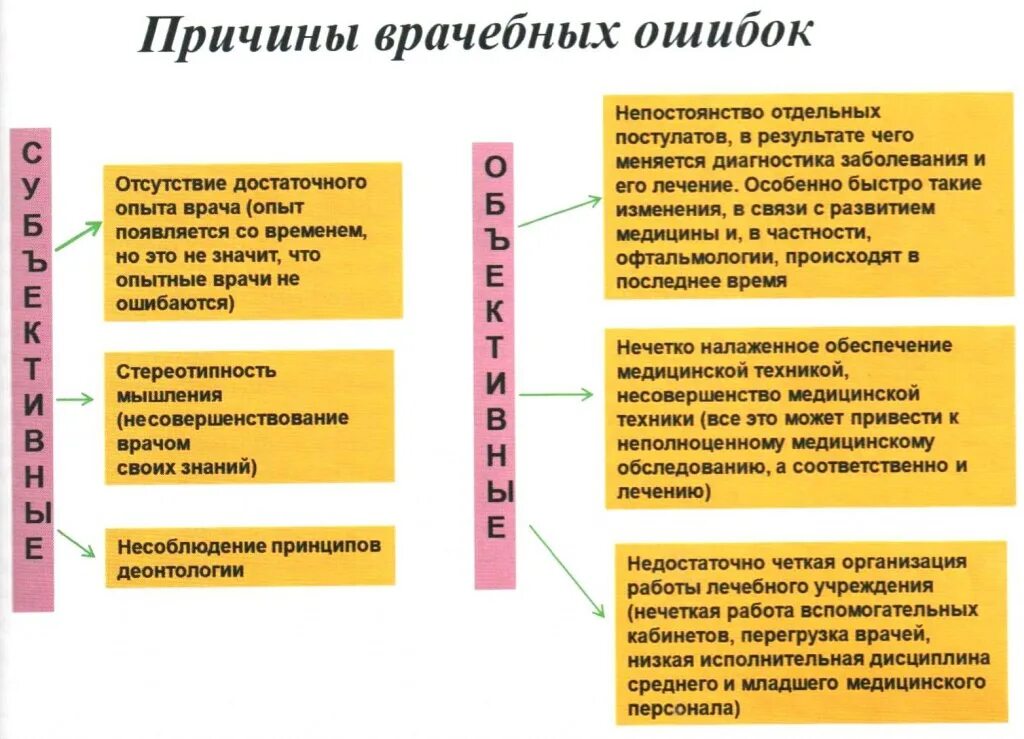 Причины врачебных ошибок

СУБЪЕКТИВНЫЕ

Отсутствие достаточного опыта врача (опыт появляется со временем, но это не значит, что опытные врачи не ошибаются)

Стереотипность мышления (несовершенствование врачом своих знаний)

Несоблюдение принципов деонтологии

ОБЪЕКТИВНЫЕ

Непостоянство отдельных постулатов, в результате чего меняется диагностика заболевания и его лечение. Особенно быстро такие изменения, в связи с развитием медицины и, в частности, офтальмологии, происходят в последнее время

Нечетко налаженное обеспечение медицинской техникой, несовершенство медицинской техники (все это может привести к неполноценному медицинскому обследованию, а соответственно и лечению)

Недостаточно четкая организация работы лечебного учреждения (нечеткая работа вспомогательных кабинетов, перегрузка врачей, низкая исполнительная дисциплина среднего и младшего медицинского персонала)